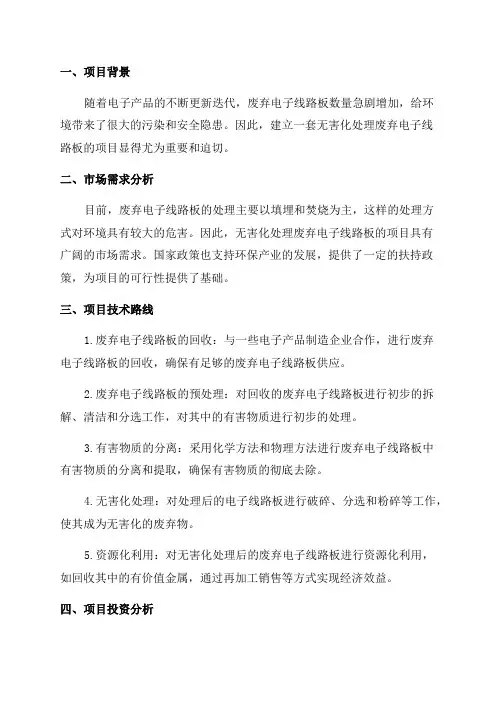 一、项目背景

随着电子产品的不断更新迭代，废弃电子线路板数量急剧增加，给环境带来了很大的污染和安全隐患。因此，建立一套无害化处理废弃电子线路板的项目显得尤为重要和迫切。

二、市场需求分析

目前，废弃电子线路板的处理主要以填埋和焚烧为主，这样的处理方式对环境具有较大的危害。因此，无害化处理废弃电子线路板的项目具有广阔的市场需求。国家政策也支持环保产业的发展，提供了一定的扶持政策，为项目的可行性提供了基础。

三、项目技术路线

1.废弃电子线路板的回收：与一些电子产品制造企业合作，进行废弃电子线路板的回收，确保有足够的废弃电子线路板供应。

2.废弃电子线路板的预处理：对回收的废弃电子线路板进行初步的拆解、清洁和分选工作，对其中的有害物质进行初步的处理。

3.有害物质的分离：采用化学方法和物理方法进行废弃电子线路板中有害物质的分离和提取，确保有害物质的彻底去除。

4.无害化处理：对处理后的电子线路板进行破碎、分选和粉碎等工作，使其成为无害化的废弃物。

5.资源化利用：对无害化处理后的废弃电子线路板进行资源化利用，如回收其中的有价值金属，通过再加工销售等方式实现经济效益。

四、项目投资分析